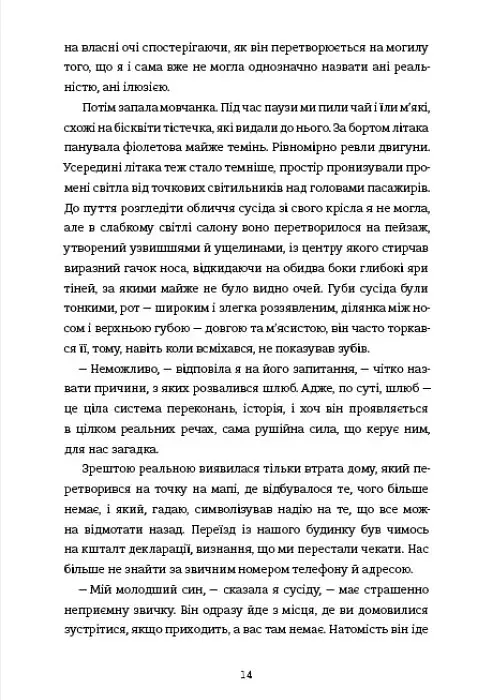 на власні очі спостерігаючи, як він перетворюється на могилу того, що я і сама вже не могла однозначно назвати ані реальністю, ані ілюзією.

Потім запала мовчанка. Під час паузи ми пили чай і їли м'які, схожі на бісквіти тістечка, які видали до нього. За бортом літака панувала фіолетова майже темінь. Рівномірно ревли двигуни. Усередині літака теж стало темніше, простір пронизували промені світла від точкових світильників над головами пасажирів. До пуття розгледіти обличчя сусіда зі свого крісла я не могла, але в слабкому світлі салону воно перетворилося на пейзаж, утворений узвишшями й ущелинами, із центру якого стирчав виразний гачок носа, відкидаючи на обидва боки глибокі яри тіней, за якими майже не було видно очей. Губи сусіда були тонкими, рот — широким і злегка роззявленим, ділянка між носом і верхньою губою — довгою та м'ясистою, він часто торкався її, тому, навіть коли всміхався, не показував зубів.

— Неможливо, — відповіла я на його запитання, — чітко назвати причини, з яких розвалився шлюб. Адже, по суті, шлюб — це ціла система переконань, історія, і хоч він проявляється в цілком реальних речах, сама рушійна сила, що керує ним, для нас загадка.

Зрештою реальною виявилася тільки втрата дому, який перетворився на точку на мапі, де відбувалося те, чого більше немає, і який, гадаю, символізував надію на те, що все можна відмотати назад. Переїзд із нашого будинку був чимось на кшталт декларації, визнання, що ми перестали чекати. Нас більше не знайти за звичним номером телефону й адресою.

— Мій молодший син, — сказала я сусіду, — має страшенно неприємну звичку. Він одразу йде з місця, де ви домовилися зустрітися, якщо приходить, а вас там немає. Натомість він іде

14